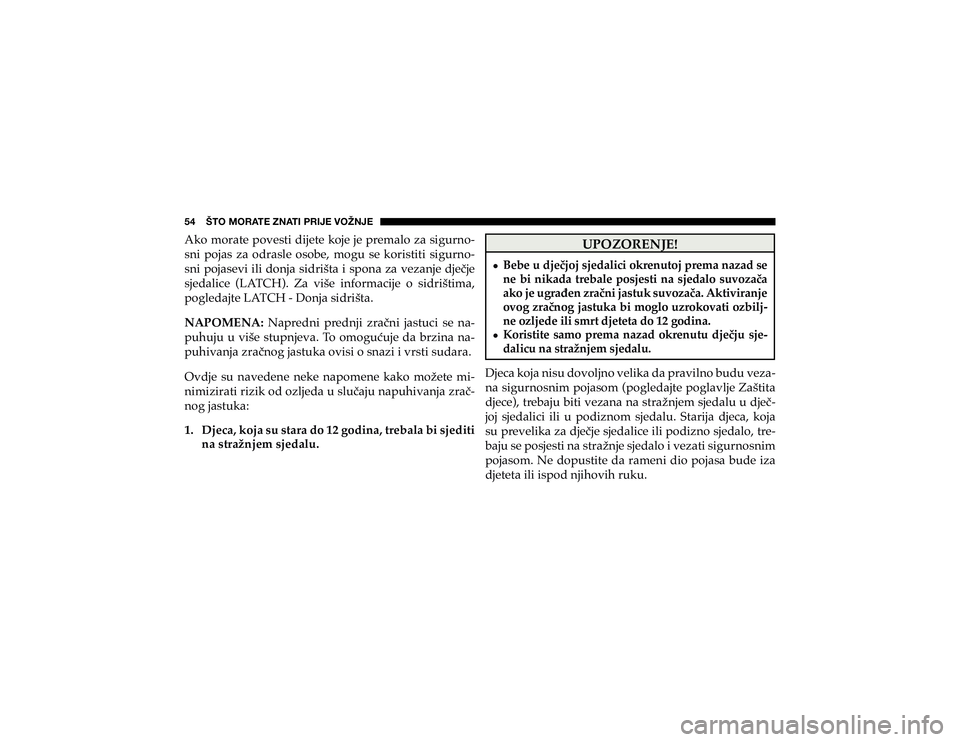 54 ŠTO MORATE ZNATI PRIJE VOŽNJE

Ako morate povesti dijete koje je premalo za sigurnosni pojas za odrasle osobe, mogu se koristiti sigurnosni pojasevi ili donja sidrišta i spona za vezanje dječje sjedalice (LATCH). Za više informacije o sidrištima, pogledajte LATCH - Donja sidrišta.

NAPOMENA: Napredni prednji zračni jastuci se napuhuju u više stupnjeva. To omogućuje da brzina napuhivanja zračnog jastuka ovisi o snazi i vrsti sudara.

Ovdje su navedene neke napomene kako možete minimizirati rizik od ozljeda u slučaju napuhivanja zračnog jastuka:

1. Djeca, koja su stara do 12 godina, trebala bi sjediti na stražnjem sjedalu.

UPOZORENJE!

• Bebe u dječjoj sjedalici okrenutoj prema nazad se ne bi nikada trebale posjesti na sjedalo suvozača ako je ugrađen zračni jastuk suvozača. Aktiviranje ovog zračnog jastuka bi moglo uzrokovati ozbiljne ozljede ili smrt djeteta do 12 godina.
• Koristite samo prema nazad okrenutu dječju sjedalicu na stražnjem sjedalu.

Djeca koja nisu dovoljno velika da pravilno budu vezana sigurnosnim pojasom (pogledajte poglavlje Zaštita djece), trebaju biti vezana na stražnjem sjedalu u dječjoj sjedalici ili u podiznom sjedalu. Starija djeca, koja su prevelika za dječje sjedalice ili podizno sjedalo, trebaju se posjesti na stražnje sjedalo i vezati sigurnosnim pojasom. Ne dopustite da rameni dio pojasa bude iza djeteta ili ispod njihovih ruku.

carmanualsonline.info